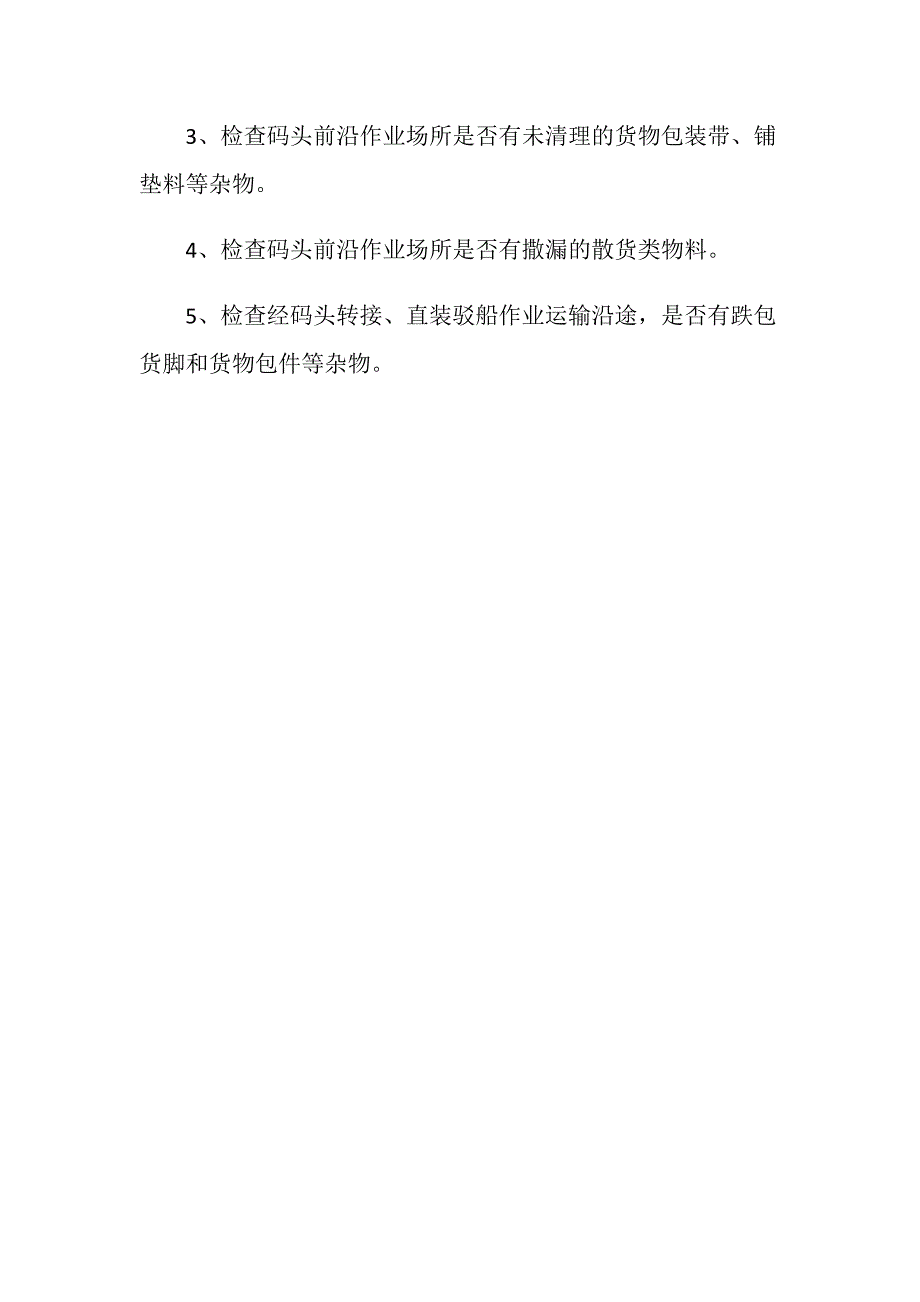 3、检查码头前沿作业场所是否有未清理的货物包装带、铺垫料等杂物。

4、检查码头前沿作业场所是否有撒漏的散货类物料。

5、检查经码头转接、直装驳船作业运输沿途，是否有跌包货脚和货物包件等杂物。